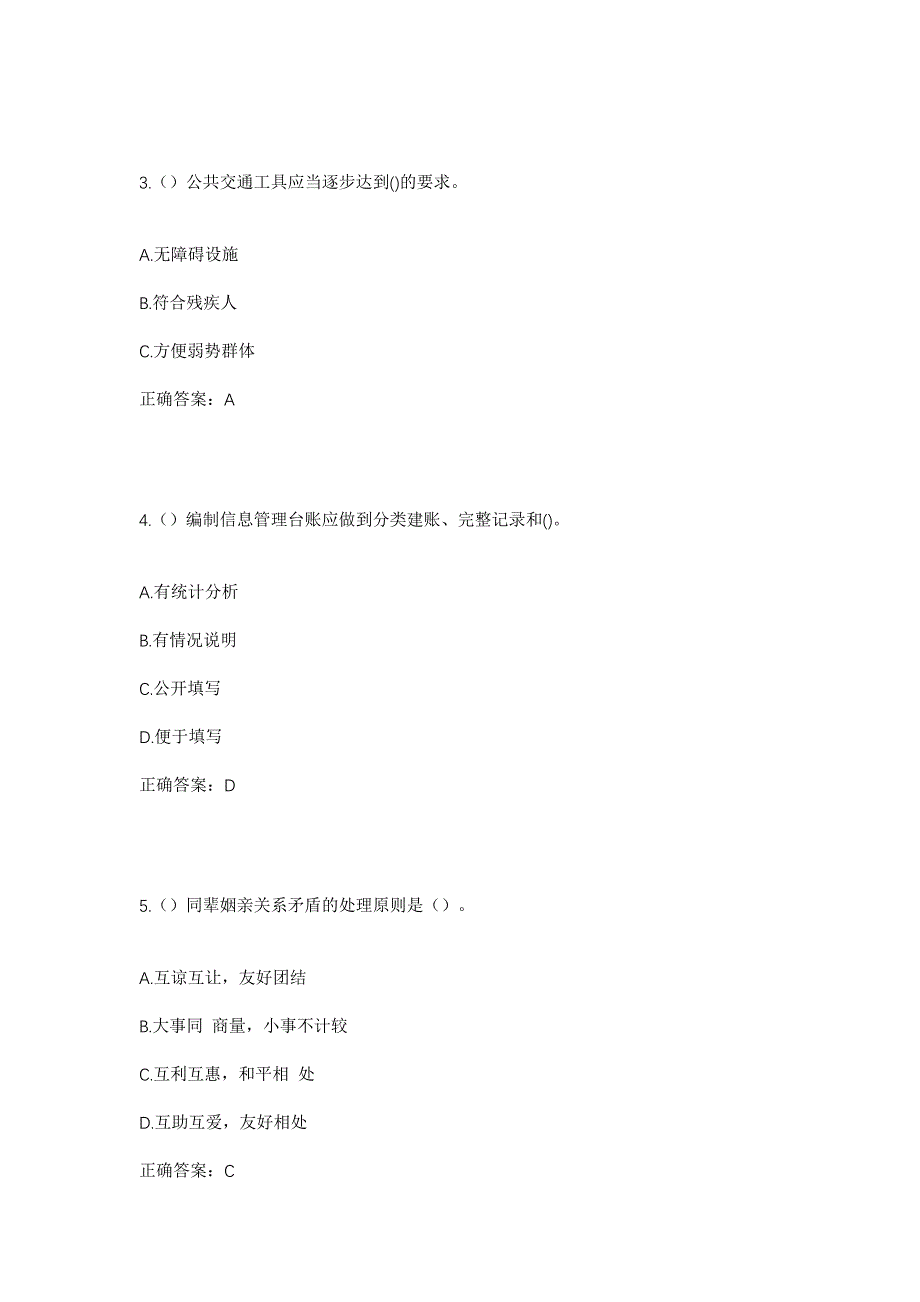 3.（）公共交通工具应当逐步达到()的要求。

A.无障碍设施

B.符合残疾人

C.方便弱势群体

正确答案：A

4.（）编制信息管理台账应做到分类建账、完整记录和()。

A.有统计分析

B.有情况说明

C.公开填写

D.便于填写

正确答案：D

5.（）同辈姻亲关系矛盾的处理原则是（）。

A.互谅互让，友好团结

B.大事同 商量，小事不计较

C.互利互惠，和平相 处

D.互助互爱，友好相处

正确答案：C